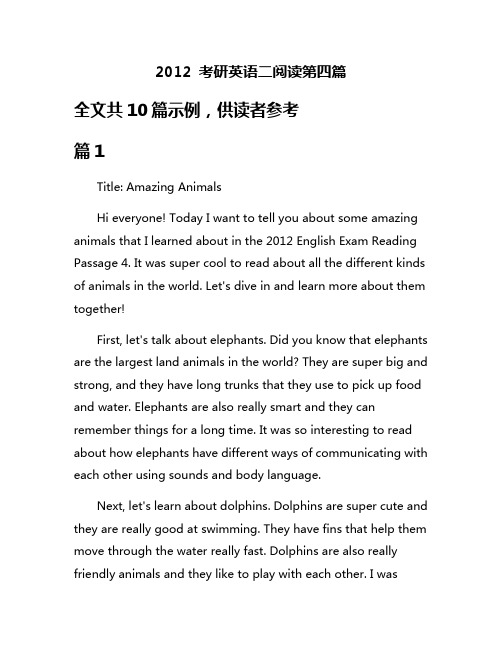 2012 考研英语二阅读第四篇

全文共10篇示例，供读者参考

篇1

Title: Amazing Animals

Hi everyone! Today I want to tell you about some amazing animals that I learned about in the 2012 English Exam Reading Passage 4. It was super cool to read about all the different kinds of animals in the world. Let's dive in and learn more about them together!

First, let's talk about elephants. Did you know that elephants are the largest land animals in the world? They are super big and strong, and they have long trunks that they use to pick up food and water. Elephants are also really smart and they can remember things for a long time. It was so interesting to read about how elephants have different ways of communicating with each other using sounds and body language.

Next, let's learn about dolphins. Dolphins are super cute and they are really good at swimming. They have fins that help them move through the water really fast. Dolphins are also really friendly animals and they like to play with each other. I was